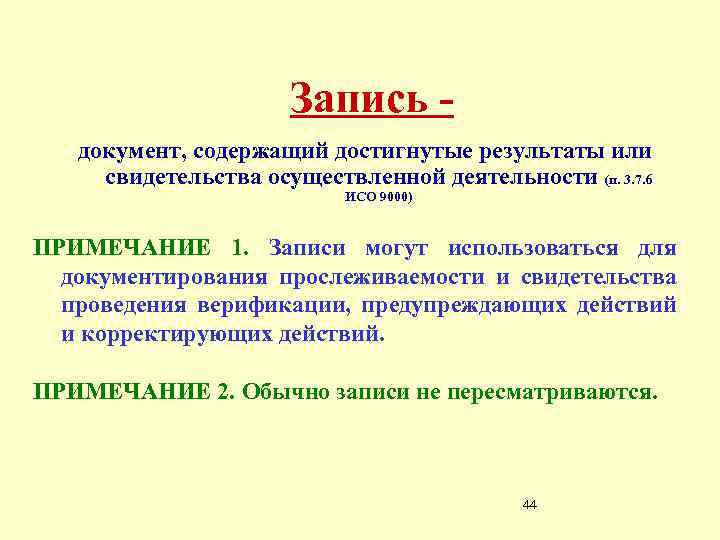 Запись -

документ, содержащий достигнутые результаты или свидетельства осуществленной деятельности (п. 3.7.6 ИСО 9000)

ПРИМЕЧАНИЕ 1. Записи могут использоваться для документирования прослеживаемости и свидетельства проведения верификации, предупреждающих действий и корректирующих действий.

ПРИМЕЧАНИЕ 2. Обычно записи не пересматриваются.

44